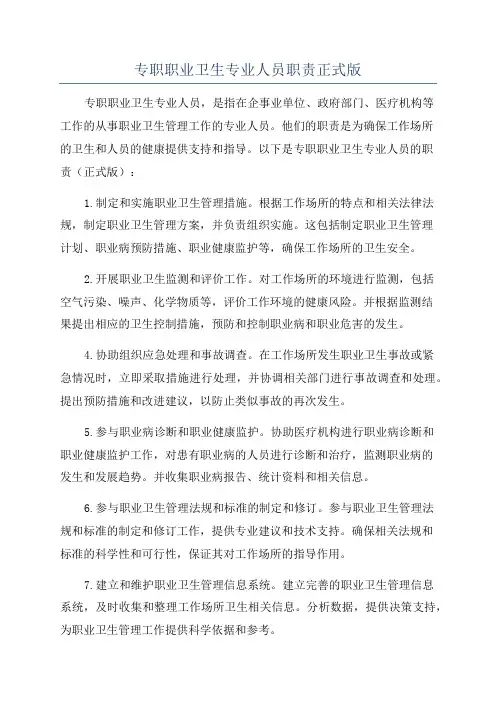 专职职业卫生专业人员职责正式版

专职职业卫生专业人员，是指在企事业单位、政府部门、医疗机构等工作的从事职业卫生管理工作的专业人员。他们的职责是为确保工作场所的卫生和人员的健康提供支持和指导。以下是专职职业卫生专业人员的职责（正式版）：

1.制定和实施职业卫生管理措施。根据工作场所的特点和相关法律法规，制定职业卫生管理方案，并负责组织实施。这包括制定职业卫生管理计划、职业病预防措施、职业健康监护等，确保工作场所的卫生安全。

2.开展职业卫生监测和评价工作。对工作场所的环境进行监测，包括空气污染、噪声、化学物质等，评价工作环境的健康风险。并根据监测结果提出相应的卫生控制措施，预防和控制职业病和职业危害的发生。

4.协助组织应急处理和事故调查。在工作场所发生职业卫生事故或紧急情况时，立即采取措施进行处理，并协调相关部门进行事故调查和处理。提出预防措施和改进建议，以防止类似事故的再次发生。

5.参与职业病诊断和职业健康监护。协助医疗机构进行职业病诊断和职业健康监护工作，对患有职业病的人员进行诊断和治疗，监测职业病的发生和发展趋势。并收集职业病报告、统计资料和相关信息。

6.参与职业卫生管理法规和标准的制定和修订。参与职业卫生管理法规和标准的制定和修订工作，提供专业建议和技术支持。确保相关法规和标准的科学性和可行性，保证其对工作场所的指导作用。

7.建立和维护职业卫生管理信息系统。建立完善的职业卫生管理信息系统，及时收集和整理工作场所卫生相关信息。分析数据，提供决策支持，为职业卫生管理工作提供科学依据和参考。